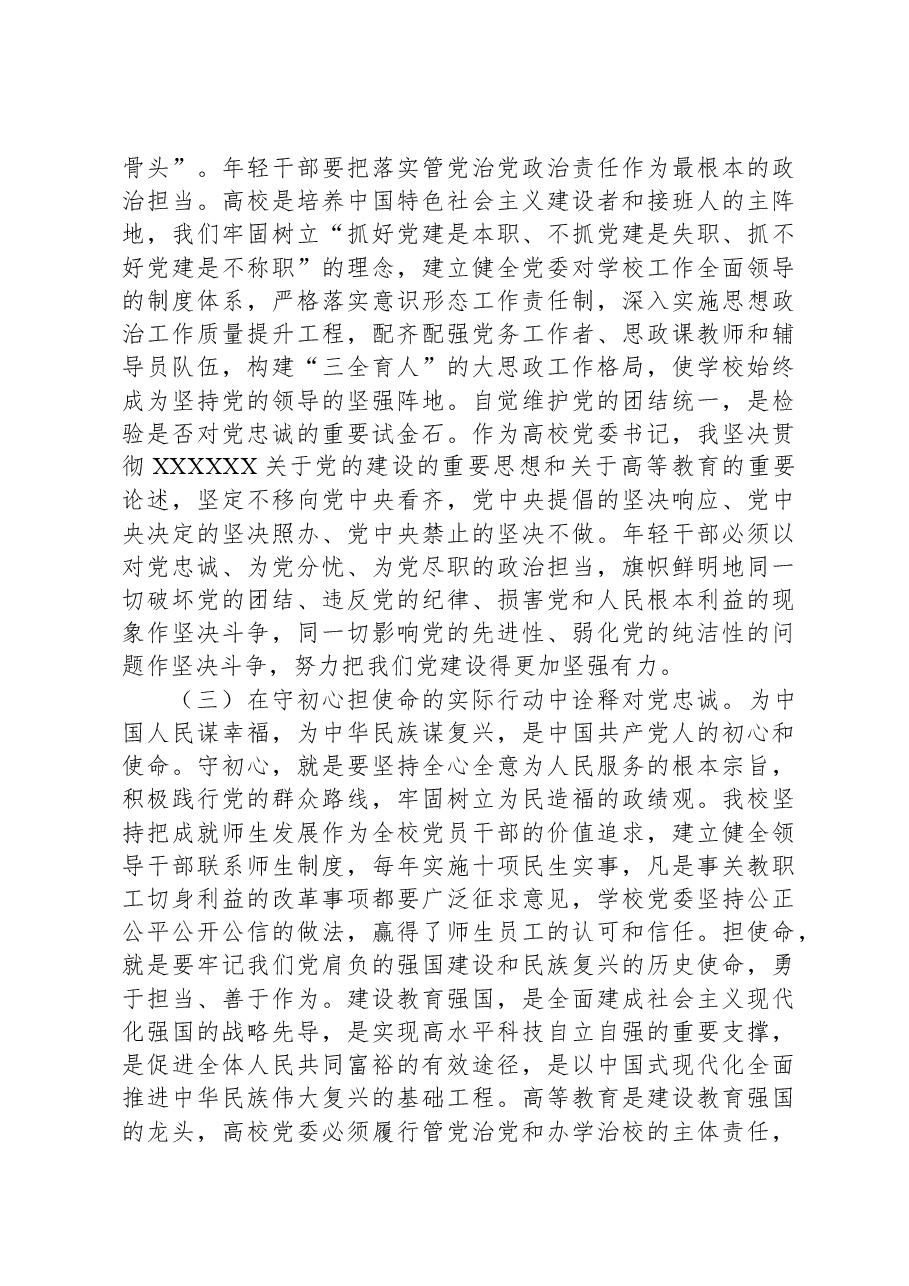 骨头”。年轻干部要把落实管党治党政治责任作为最根本的政治担当。高校是培养中国特色社会主义建设者和接班人的主阵地，我们牢固树立“抓好党建是本职、不抓党建是失职、抓不好党建是不称职”的理念，建立健全党委对学校工作全面领导的制度体系，严格落实意识形态工作责任制，深入实施思想政治工作质量提升工程，配齐配强党务工作者、思政课教师和辅导员队伍，构建“三全育人”的大思政工作格局，使学校始终成为坚持党的领导的坚强阵地。自觉维护党的团结统一，是检验是否对党忠诚的重要试金石。作为高校党委书记，我坚决贯彻XXXXXX关于党的建设的重要思想和关于高等教育的重要论述，坚定不移向党中央看齐，党中央提倡的坚决响应、党中央决定的坚决照办、党中央禁止的坚决不做。年轻干部必须以对党忠诚、为党分忧、为党尽职的政治担当，旗帜鲜明地同一切破坏党的团结、违反党的纪律、损害党和人民根本利益的现象作坚决斗争，同一切影响党的先进性、弱化党的纯洁性的问题作坚决斗争，努力把我们党建设得更加坚强有力。

（三）在守初心担使命的实际行动中诠释对党忠诚。为中国人民谋幸福，为中华民族谋复兴，是中国共产党人的初心和使命。守初心，就是要坚持全心全意为人民服务的根本宗旨，积极践行党的群众路线，牢固树立为民造福的政绩观。我校坚持把成就师生发展作为全校党员干部的价值追求，建立健全领导干部联系师生制度，每年实施十项民生实事，凡是事关教职工切身利益的改革事项都要广泛征求意见，学校党委坚持公正公平公开公信的做法，赢得了师生员工的认可和信任。担使命，就是要牢记我们党肩负的强国建设和民族复兴的历史使命，勇于担当、善于作为。建设教育强国，是全面建成社会主义现代化强国的战略先导，是实现高水平科技自立自强的重要支撑，是促进全体人民共同富裕的有效途径，是以中国式现代化全面推进中华民族伟大复兴的基础工程。高等教育是建设教育强国的龙头，高校党委必须履行管党治党和办学治校的主体责任，